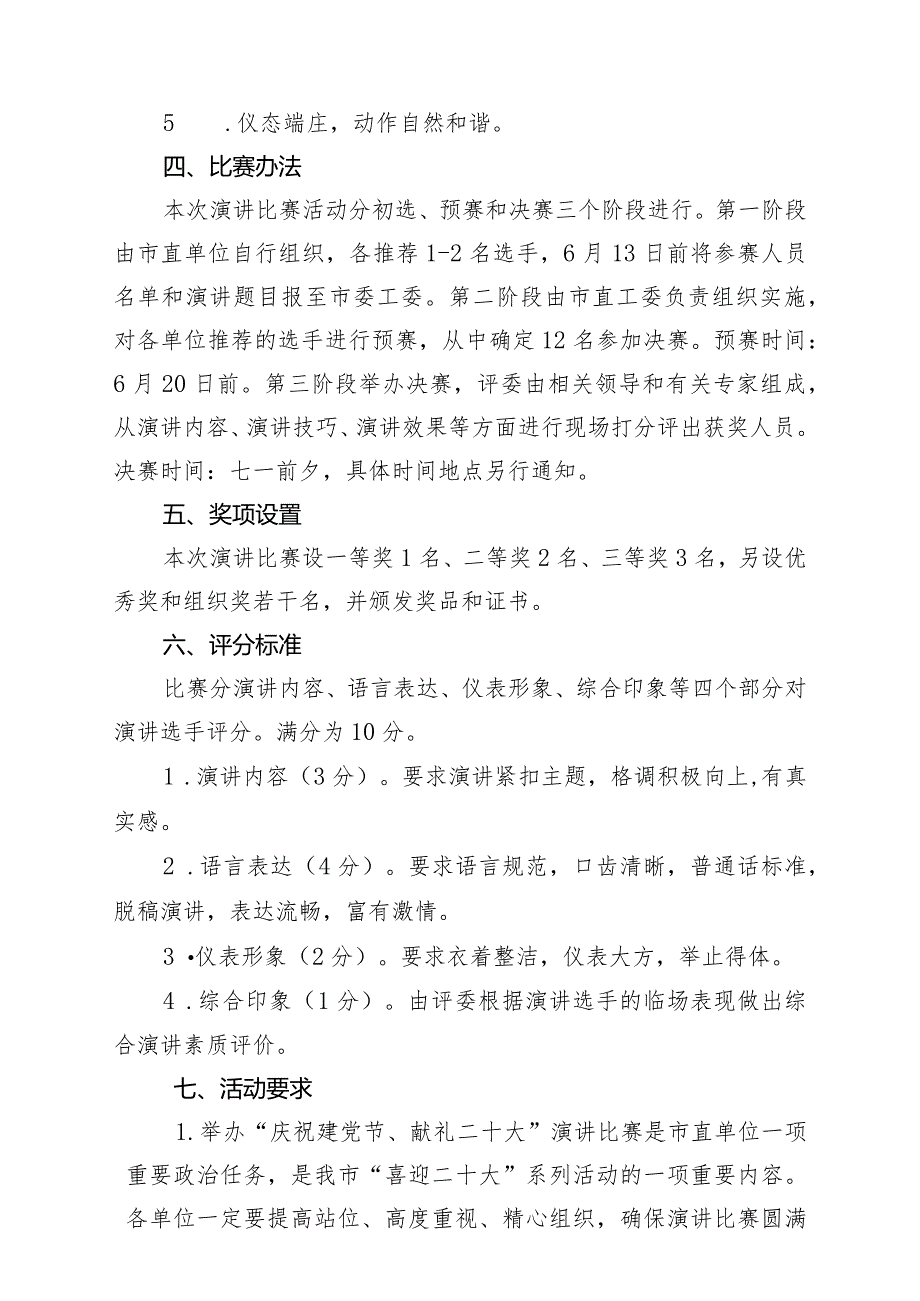 5　.仪态端庄，动作自然和谐。

四、比赛办法

本次演讲比赛活动分初选、预赛和决赛三个阶段进行。第一阶段由市直单位自行组织，各推荐1-2名选手，6月13日前将参赛人员名单和演讲题目报至市委工委。第二阶段由市直工委负责组织实施，对各单位推荐的选手进行预赛，从中确定12名参加决赛。预赛时间：6月20日前。第三阶段举办决赛，评委由相关领导和有关专家组成，从演讲内容、演讲技巧、演讲效果等方面进行现场打分评出获奖人员。决赛时间：七一前夕，具体时间地点另行通知。

五、奖项设置

本次演讲比赛设一等奖1名、二等奖2名、三等奖3名，另设优秀奖和组织奖若干名，并颁发奖品和证书。

六、评分标准

比赛分演讲内容、语言表达、仪表形象、综合印象等四个部分对演讲选手评分。满分为10分。

1.演讲内容（3分）。要求演讲紧扣主题，格调积极向上,有真实感。

2.语言表达（4分）。要求语言规范，口齿清晰，普通话标准，脱稿演讲，表达流畅，富有激情。

3•仪表形象（2分）。要求衣着整洁，仪表大方，举止得体。

4.综合印象（1分）。由评委根据演讲选手的临场表现做出综合演讲素质评价。

七、活动要求

1.举办“庆祝建党节、献礼二十大”演讲比赛是市直单位一项重要政治任务，是我市“喜迎二十大”系列活动的一项重要内容。各单位一定要提高站位、高度重视、精心组织，确保演讲比赛圆满